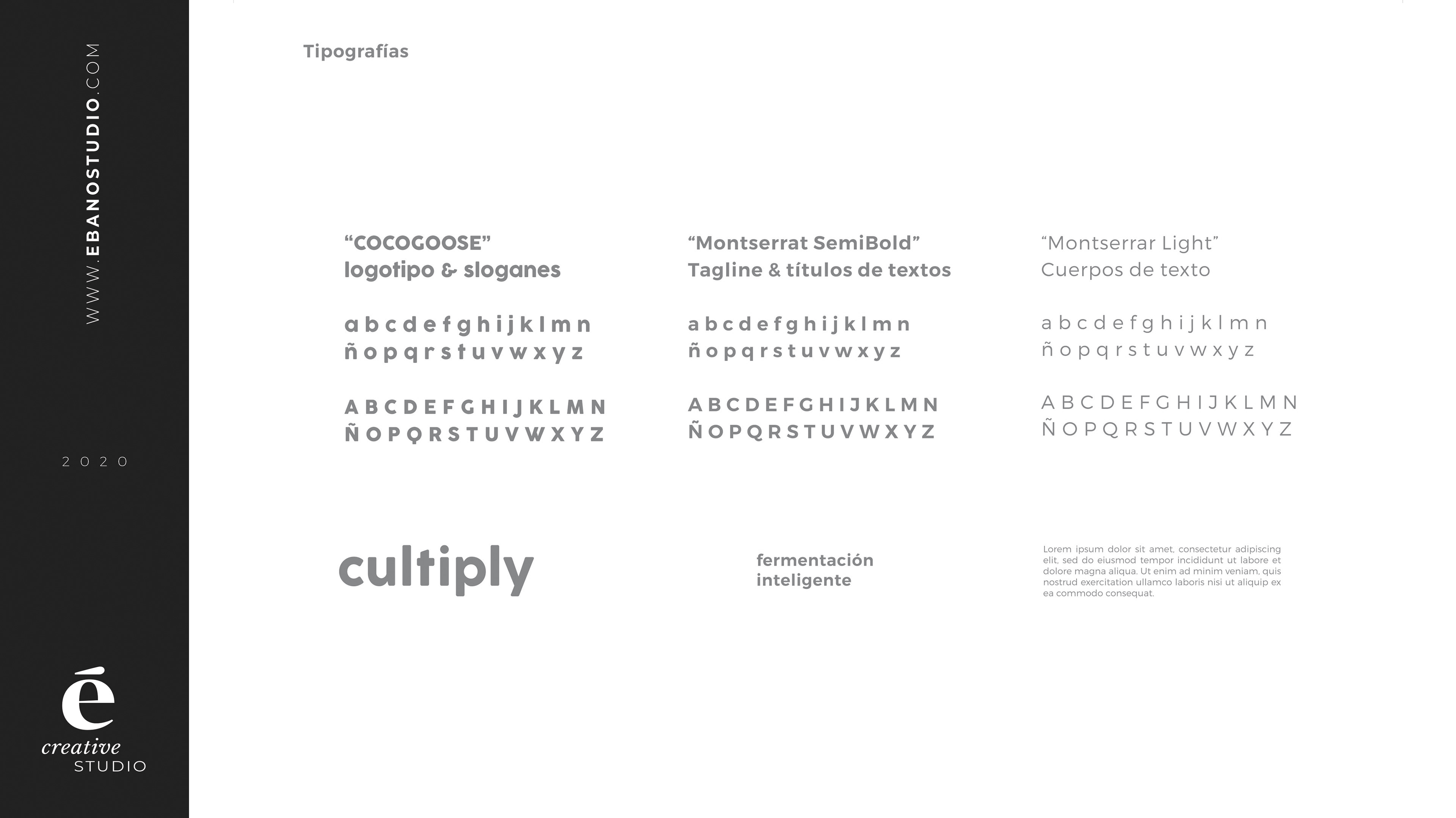 WWW.EBANOSTUDIO.COM

2020

é
creative
STUDIO

Tipografías

"COCOGOOSE"
logotipo & sloganes

a b c d e f g h i j k l m n
ñ o p q r s t u v w x y z

A B C D E F G H I J K L M N
Ñ O P Q R S T U V W X Y Z

cultiply

"Montserrat SemiBold"
Tagline & títulos de textos

a b c d e f g h i j k l m n
ñ o p q r s t u v w x y z

A B C D E F G H I J K L M N
Ñ O P Q R S T U V W X Y Z

fermentación
inteligente

"Montserrar Light"
Cuerpos de texto

a b c d e f g h i j k l m n
ñ o p q r s t u v w x y z

A B C D E F G H I J K L M N
Ñ O P Q R S T U V W X Y Z

Lorem ipsum dolor sit amet, consectetur adipiscing elit, sed do eiusmod tempor incididunt ut labore et dolore magna aliqua. Ut enim ad minim veniam, quis nostrud exercitation ullamco laboris nisi ut aliquip ex ea commodo consequat.